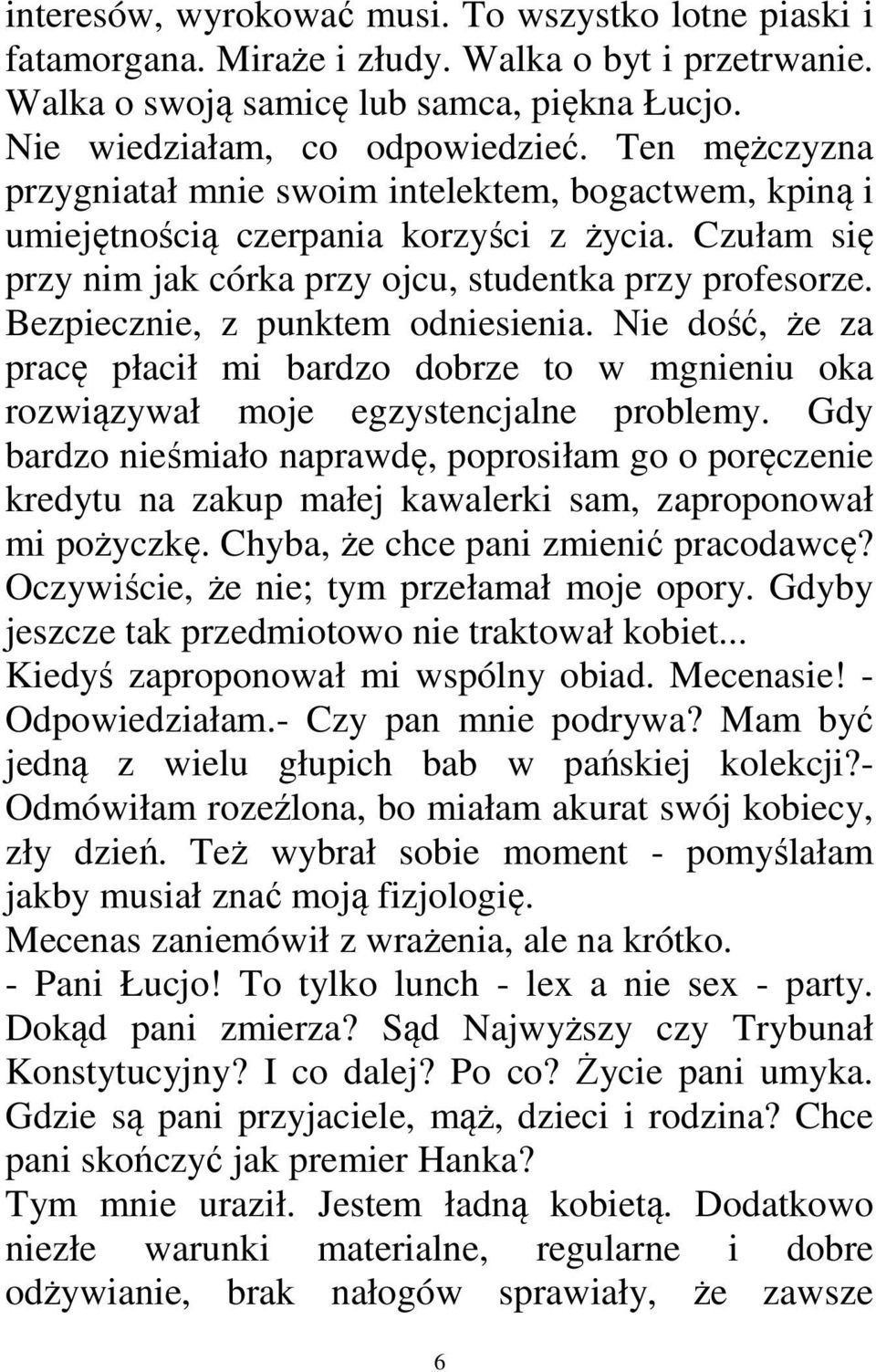 interesów, wyrokować musi. To wszystko lotne piaski i fatamorgana. Miraże i złudy. Walka o byt i przetrwanie. Walka o swoją samicę lub samca, piękna Łucjo.
Nie wiedziałam, co odpowiedzieć. Ten mężczyzna przygniatał mnie swoim intelektem, bogactwem, kpiną i umiejętnością czerpania korzyści z życia. Czułam się przy nim jak córka przy ojcu, studentka przy profesorze. Bezpiecznie, z punktem odniesienia. Nie dość, że za pracę płacił mi bardzo dobrze to w mgnieniu oka rozwiązywał moje egzystencjalne problemy. Gdy bardzo nieśmiało naprawdę, poprosiłam go o poręczenie kredytu na zakup małej kawalerki sam, zaproponował mi pożyczkę. Chyba, że chce pani zmienić pracodawcę? Oczywiście, że nie; tym przełamał moje opory. Gdyby jeszcze tak przedmiotowo nie traktował kobiet...
Kiedyś zaproponował mi wspólny obiad. Mecenasie! - Odpowiedziałam.- Czy pan mnie podrywa? Mam być jedną z wielu głupich bab w pańskiej kolekcji?- Odmówiłam rozeźlona, bo miałam akurat swój kobiecy, zły dzień. Też wybrał sobie moment - pomyślałam jakby musiał znać moją fizjologię.
Mecenas zaniemówił z wrażenia, ale na krótko.
- Pani Łucjo! To tylko lunch - lex a nie sex - party. Dokąd pani zmierza? Sąd Najwyższy czy Trybunał Konstytucyjny? I co dalej? Po co? Życie pani umyka. Gdzie są pani przyjaciele, mąż, dzieci i rodzina? Chce pani skończyć jak premier Hanka?
Tym mnie uraził. Jestem ładną kobietą. Dodatkowo niezłe warunki materialne, regularne i dobre odżywianie, brak nałogów sprawiały, że zawsze

6